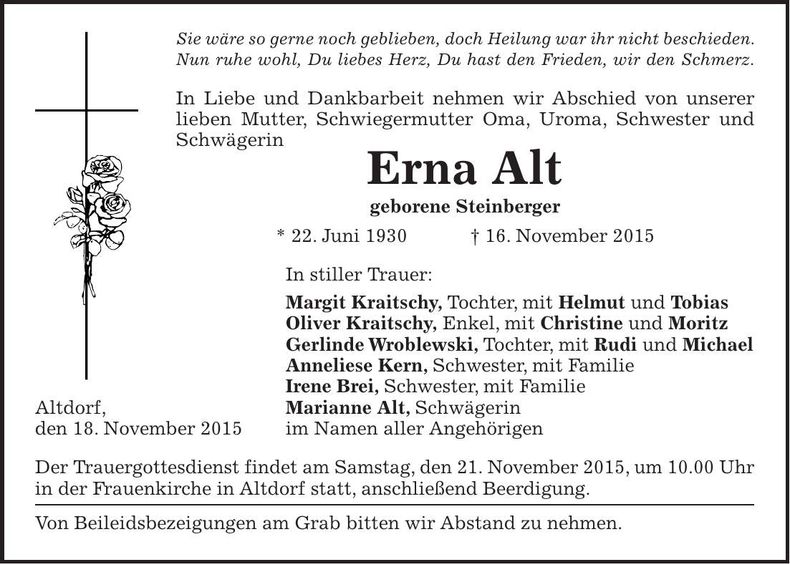 Sie wäre so gerne noch geblieben, doch Heilung war ihr nicht beschieden.
Nun ruhe wohl, Du liebes Herz, Du hast den Frieden, wir den Schmerz.

In Liebe und Dankbarbeit nehmen wir Abschied von unserer lieben Mutter, Schwiegermutter Oma, Uroma, Schwester und Schwägerin

Erna Alt

geborene Steinberger

* 22. Juni 1930 † 16. November 2015

In stiller Trauer:

Margit Kraitschy, Tochter, mit Helmut und Tobias
Oliver Kraitschy, Enkel, mit Christine und Moritz
Gerlinde Wroblewski, Tochter, mit Rudi und Michael
Anneliese Kern, Schwester, mit Familie
Irene Brei, Schwester, mit Familie
Marianne Alt, Schwägerin
im Namen aller Angehörigen

Altdorf,
den 18. November 2015

Der Trauergottesdienst findet am Samstag, den 21. November 2015, um 10.00 Uhr in der Frauenkirche in Altdorf statt, anschließend Beerdigung.

Von Beileidsbezeigungen am Grab bitten wir Abstand zu nehmen.